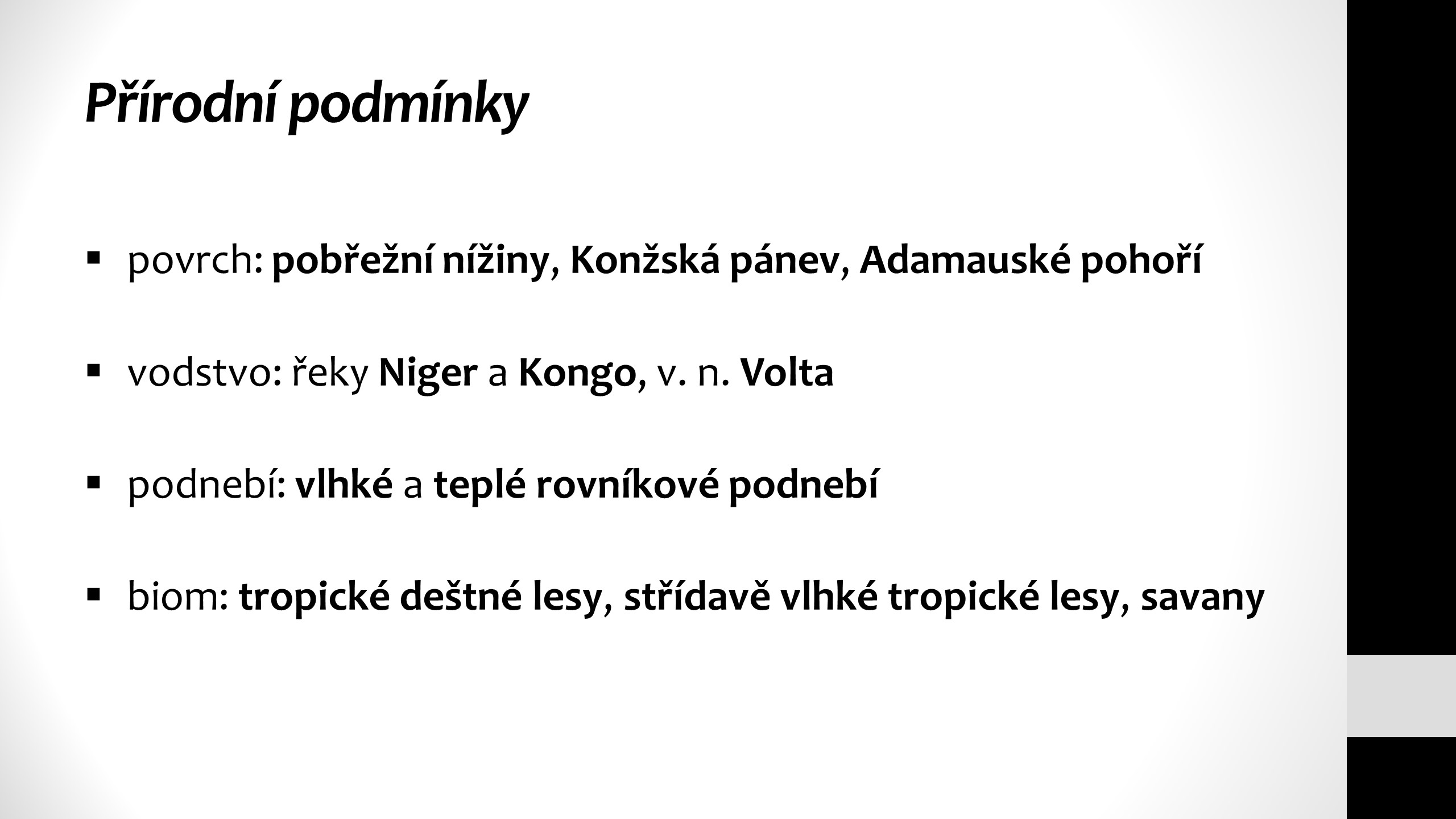 Přírodní podmínky

▪ povrch: pobřežní nížiny, Konžská pánev, Adamauské pohoří

▪ vodstvo: řeky Niger a Kongo, v. n. Volta

▪ podnebí: vlhké a teplé rovníkové podnebí

▪ biom: tropické deštné lesy, střídavě vlhké tropické lesy, savany